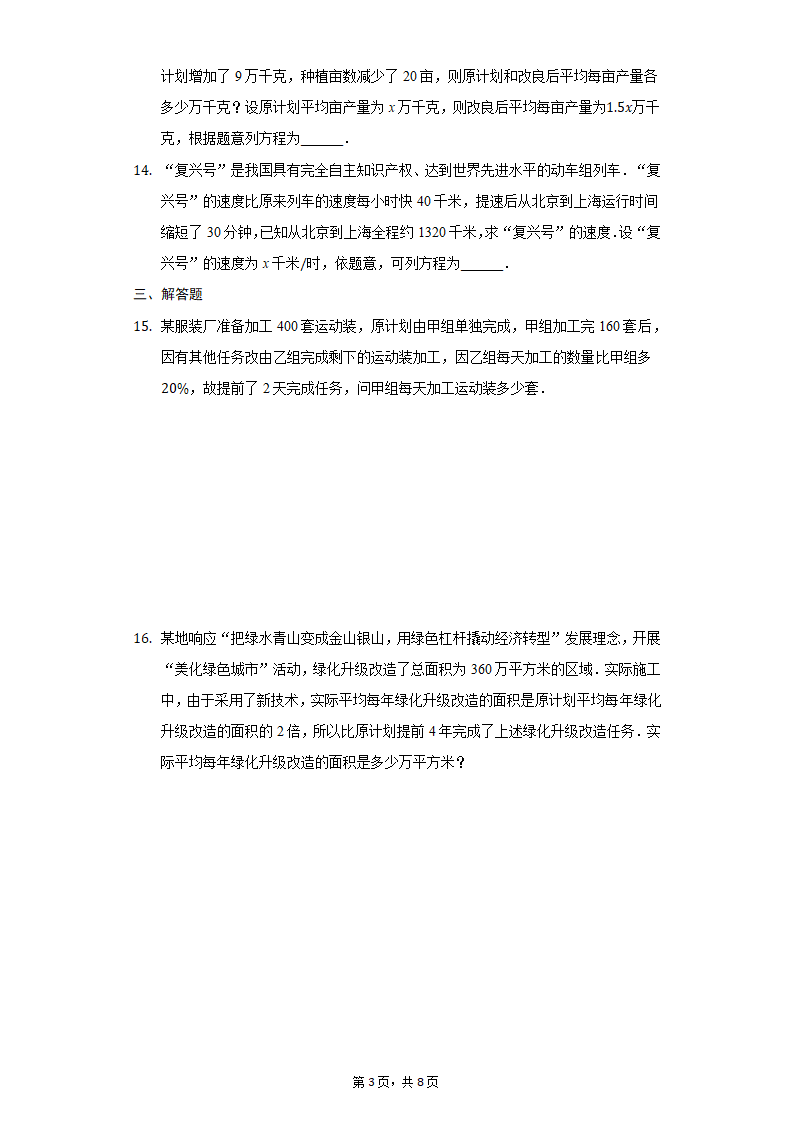 计划增加了 9 万千克，种植亩数减少了 20 亩，则原计划和改良后平均每亩产量各多少万千克？设原计划平均亩产量为 $x$ 万千克，则改良后平均每亩产量为$1.5x$万千克，根据题意列方程为______．

14. “复兴号”是我国具有完全自主知识产权、达到世界先进水平的动车组列车．“复兴号”的速度比原来列车的速度每小时快 40 千米，提速后从北京到上海运行时间缩短了 30 分钟，已知从北京到上海全程约 1320 千米，求“复兴号”的速度.设“复兴号”的速度为 $x$ 千米/时，依题意，可列方程为______．

三、解答题

15. 某服装厂准备加工 400 套运动装，原计划由甲组单独完成，甲组加工完 160 套后，因有其他任务改由乙组完成剩下的运动装加工，因乙组每天加工的数量比甲组多 20%，故提前了 2 天完成任务，问甲组每天加工运动装多少套．

16. 某地响应“把绿水青山变成金山银山，用绿色杠杆撬动经济转型”发展理念，开展“美化绿色城市”活动，绿化升级改造了总面积为 360 万平方米的区域．实际施工中，由于采用了新技术，实际平均每年绿化升级改造的面积是原计划平均每年绿化升级改造的面积的 2 倍，所以比原计划提前 4 年完成了上述绿化升级改造任务．实际平均每年绿化升级改造的面积是多少万平方米？

第 3 页，共 8 页